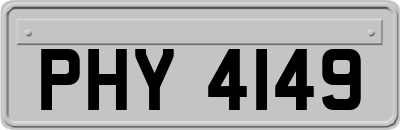 PHY 4149